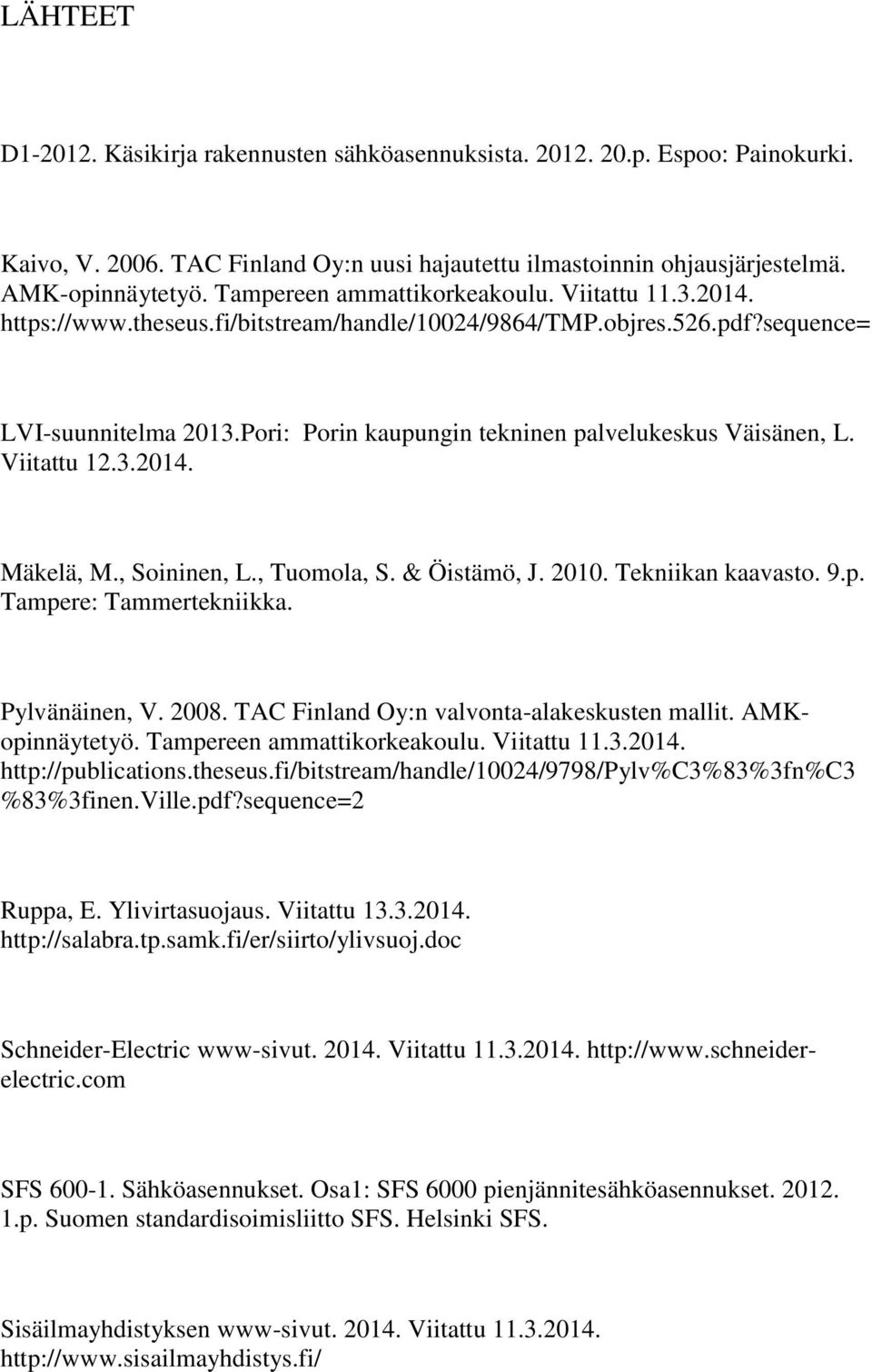 LÄHTEET

D1-2012. Käsikirja rakennusten sähköasennuksista. 2012. 20.p. Espoo: Painokurki.

Kaivo, V. 2006. TAC Finland Oy:n uusi hajautettu ilmastoinnin ohjausjärjestelmä. AMK-opinnäytetyö. Tampereen ammattikorkeakoulu. Viitattu 11.3.2014. https://www.theseus.fi/bitstream/handle/10024/9864/TMP.objres.526.pdf?sequence=

LVI-suunnitelma 2013.Pori: Porin kaupungin tekninen palvelukeskus Väisänen, L. Viitattu 12.3.2014.

Mäkelä, M., Soininen, L., Tuomola, S. & Öistämö, J. 2010. Tekniikan kaavasto. 9.p. Tampere: Tammertekniikka.

Pylvänäinen, V. 2008. TAC Finland Oy:n valvonta-alakeskusten mallit. AMK-opinnäytetyö. Tampereen ammattikorkeakoulu. Viitattu 11.3.2014. http://publications.theseus.fi/bitstream/handle/10024/9798/Pylv%C3%83%3fn%C3%83%3finen.Ville.pdf?sequence=2

Ruppa, E. Ylivirtasuojaus. Viitattu 13.3.2014. http://salabra.tp.samk.fi/er/siirto/ylivsuoj.doc

Schneider-Electric www-sivut. 2014. Viitattu 11.3.2014. http://www.schneider-electric.com

SFS 600-1. Sähköasennukset. Osa1: SFS 6000 pienjännitesähköasennukset. 2012. 1.p. Suomen standardisoimisliitto SFS. Helsinki SFS.

Sisäilmayhdistyksen www-sivut. 2014. Viitattu 11.3.2014. http://www.sisailmayhdistys.fi/